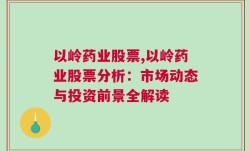 以岭药业股票,以岭药业股票分析：市场动态与投资前景全解读